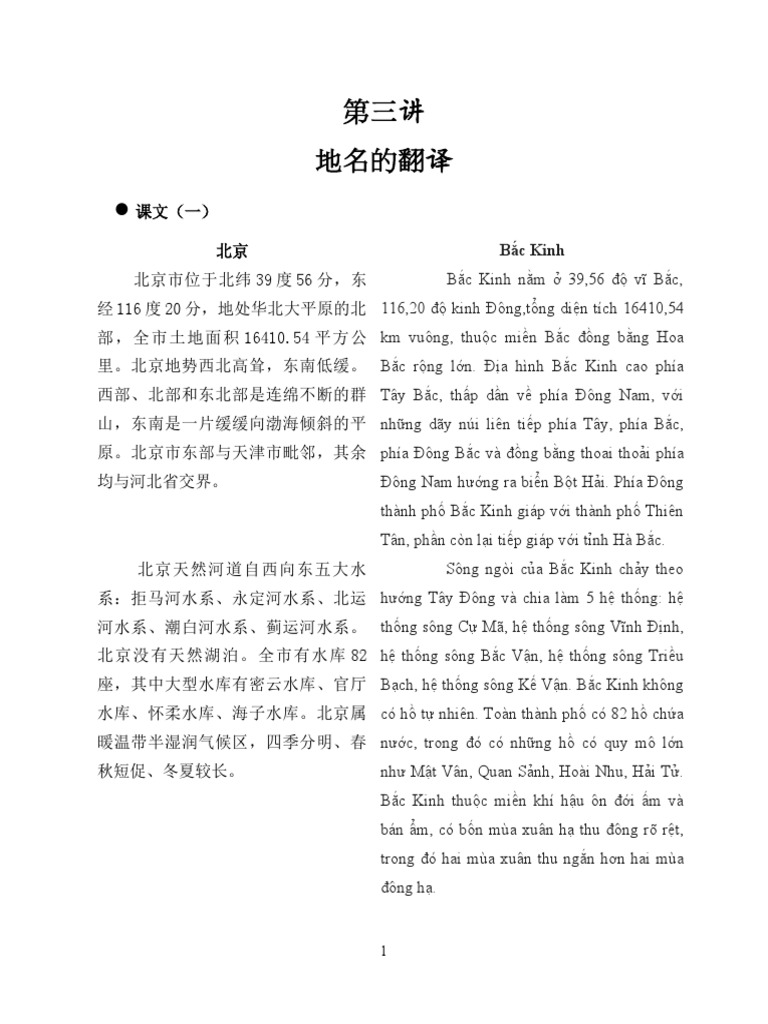 第三讲
地名的翻译

● 课文（一）

北京

北京市位于北纬 39 度 56 分，东经 116 度 20 分，地处华北大平原的北部，全市土地面积 16410.54 平方公里。北京地势西北高耸，东南低缓。西部、北部和东北部是连绵不断的群山，东南是一片缓缓向渤海倾斜的平原。北京市东部与天津市毗邻，其余均与河北省交界。

北京天然河道自西向东五大水系：拒马河水系、永定河水系、北运河水系、潮白河水系、蓟运河水系。北京没有天然湖泊。全市有水库 82 座，其中大型水库有密云水库、官厅水库、怀柔水库、海子水库。北京属暖温带半湿润气候区，四季分明、春秋短促、冬夏较长。

Bắc Kinh

Bắc Kinh nằm ở 39,56 độ vĩ Bắc, 116,20 độ kinh Đông,tổng diện tích 16410,54 km vuông, thuộc miền Bắc đồng bằng Hoa Bắc rộng lớn. Địa hình Bắc Kinh cao phía Tây Bắc, thấp dần về phía Đông Nam, với những dãy núi liên tiếp phía Tây, phía Bắc, phía Đông Bắc và đồng bằng thoai thoải phía Đông Nam hướng ra biển Bột Hải. Phía Đông thành phố Bắc Kinh giáp với thành phố Thiên Tân, phần còn lại tiếp giáp với tỉnh Hà Bắc.

Sông ngòi của Bắc Kinh chảy theo hướng Tây Đông và chia làm 5 hệ thống: hệ thống sông Cự Mã, hệ thống sông Vĩnh Định, hệ thống sông Bắc Vận, hệ thống sông Triều Bạch, hệ thống sông Kế Vận. Bắc Kinh không có hồ tự nhiên. Toàn thành phố có 82 hồ chứa nước, trong đó có những hồ có quy mô lớn như Mật Vân, Quan Sảnh, Hoài Nhu, Hải Tử. Bắc Kinh thuộc miền khí hậu ôn đới ấm và bán ẩm, có bốn mùa xuân hạ thu đông rõ rệt, trong đó hai mùa xuân thu ngắn hơn hai mùa đông hạ.

1